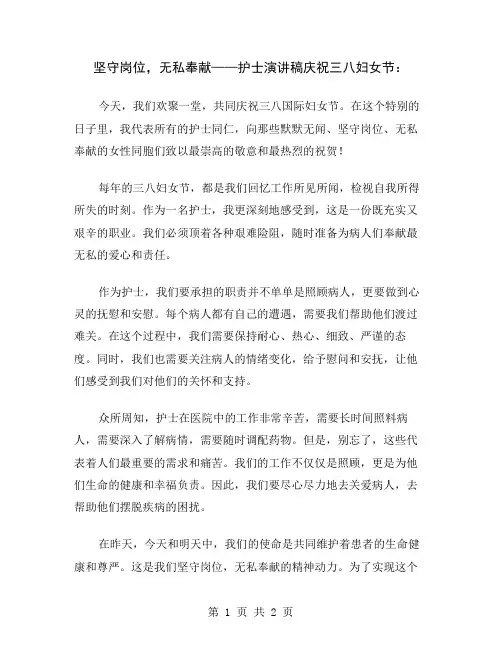 坚守岗位，无私奉献——护士演讲稿庆祝三八妇女节：

今天，我们欢聚一堂，共同庆祝三八国际妇女节。在这个特别的日子里，我代表所有的护士同仁，向那些默默无闻、坚守岗位、无私奉献的女性同胞们致以最崇高的敬意和最热烈的祝贺！

每年的三八妇女节，都是我们回忆工作所见所闻，检视自我所得所失的时刻。作为一名护士，我更深刻地感受到，这是一份既充实又艰辛的职业。我们必须顶着各种艰难险阻，随时准备为病人们奉献最无私的爱心和责任。

作为护士，我们要承担的职责并不单单是照顾病人，更要做到心灵的抚慰和安慰。每个病人都有自己的遭遇，需要我们帮助他们渡过难关。在这个过程中，我们需要保持耐心、热心、细致、严谨的态度。同时，我们也需要关注病人的情绪变化，给予慰问和安抚，让他们感受到我们对他们的关怀和支持。

众所周知，护士在医院中的工作非常辛苦，需要长时间照料病人，需要深入了解病情，需要随时调配药物。但是，别忘了，这些代表着人们最重要的需求和痛苦。我们的工作不仅仅是照顾，更是为他们生命的健康和幸福负责。因此，我们要尽心尽力地去关爱病人，去帮助他们摆脱疾病的困扰。

在昨天，今天和明天中，我们的使命是共同维护着患者的生命健康和尊严。这是我们坚守岗位，无私奉献的精神动力。为了实现这个

第 1 页 共 2 页